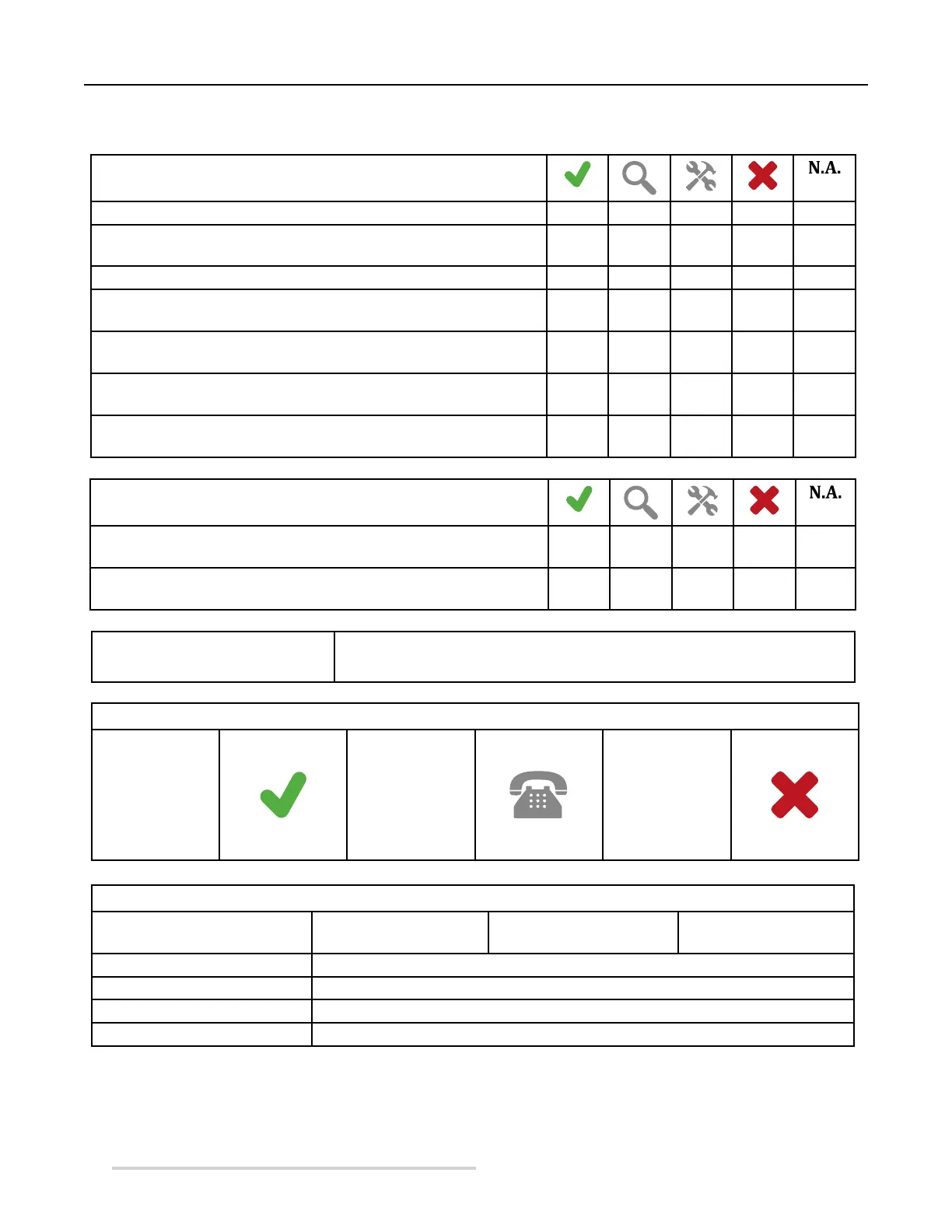 N.A.

N.A.